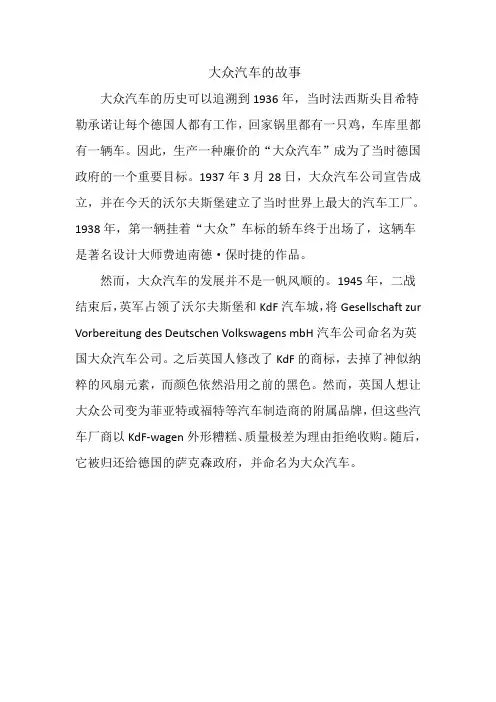 大众汽车的故事

大众汽车的历史可以追溯到 1936 年，当时法西斯头目希特勒承诺让每个德国人都有工作，回家锅里都有一只鸡，车库里都有一辆车。因此，生产一种廉价的“大众汽车”成为了当时德国政府的一个重要目标。1937 年 3 月 28 日，大众汽车公司宣告成立，并在今天的沃尔夫斯堡建立了当时世界上最大的汽车工厂。1938 年，第一辆挂着“大众”车标的轿车终于出场了，这辆车是著名设计大师费迪南德·保时捷的作品。

然而，大众汽车的发展并不是一帆风顺的。1945 年，二战结束后，英军占领了沃尔夫斯堡和 KdF 汽车城，将 Gesellschaft zur Vorbereitung des Deutschen Volkswagens mbH 汽车公司命名为英国大众汽车公司。之后英国人修改了 KdF 的商标，去掉了神似纳粹的风扇元素，而颜色依然沿用之前的黑色。然而，英国人想让大众公司变为菲亚特或福特等汽车制造商的附属品牌，但这些汽车厂商以 KdF-wagen 外形糟糕、质量极差为理由拒绝收购。随后，它被归还给德国的萨克森政府，并命名为大众汽车。